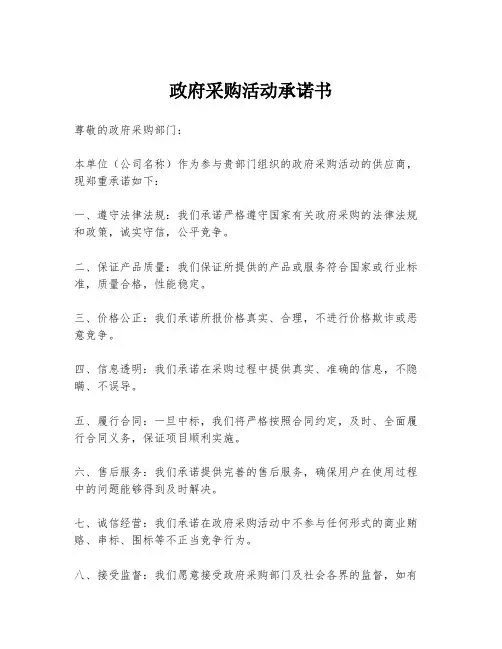 政府采购活动承诺书

尊敬的政府采购部门：

本单位（公司名称）作为参与贵部门组织的政府采购活动的供应商，现郑重承诺如下：

一、遵守法律法规：我们承诺严格遵守国家有关政府采购的法律法规和政策，诚实守信，公平竞争。

二、保证产品质量：我们保证所提供的产品或服务符合国家或行业标准，质量合格，性能稳定。

三、价格公正：我们承诺所报价格真实、合理，不进行价格欺诈或恶意竞争。

四、信息透明：我们承诺在采购过程中提供真实、准确的信息，不隐瞒、不误导。

五、履行合同：一旦中标，我们将严格按照合同约定，及时、全面履行合同义务，保证项目顺利实施。

六、售后服务：我们承诺提供完善的售后服务，确保用户在使用过程中的问题能够得到及时解决。

七、诚信经营：我们承诺在政府采购活动中不参与任何形式的商业贿赂、串标、围标等不正当竞争行为。

八、接受监督：我们愿意接受政府采购部门及社会各界的监督，如有